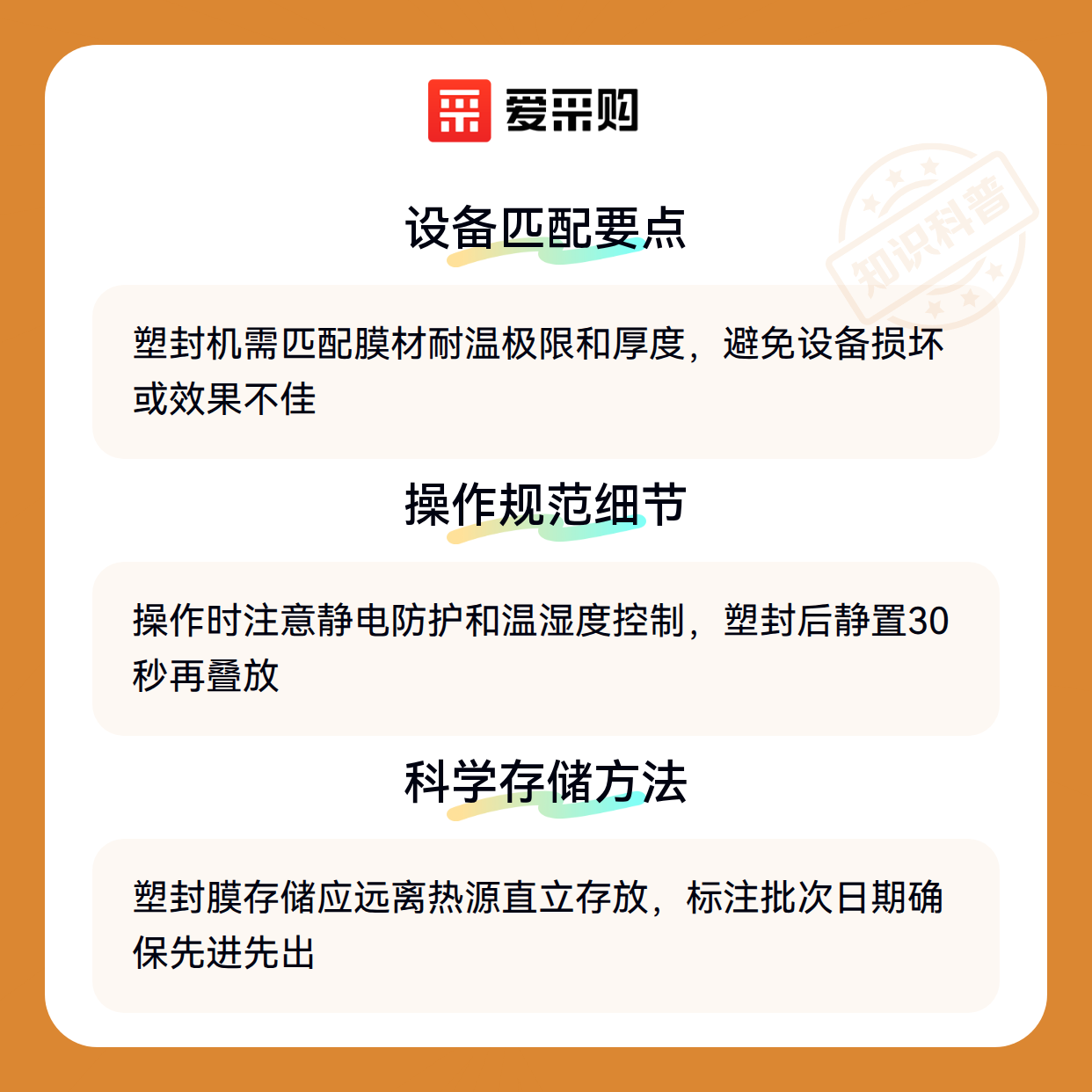 爱采购

设备匹配要点

塑封机需匹配膜材耐温极限和厚度，避免设备损坏或效果不佳

操作规范细节

操作时注意静电防护和温湿度控制，塑封后静置30秒再叠放

科学存储方法

塑封膜存储应远离热源直立存放，标注批次日期确保先进先出

知识科普